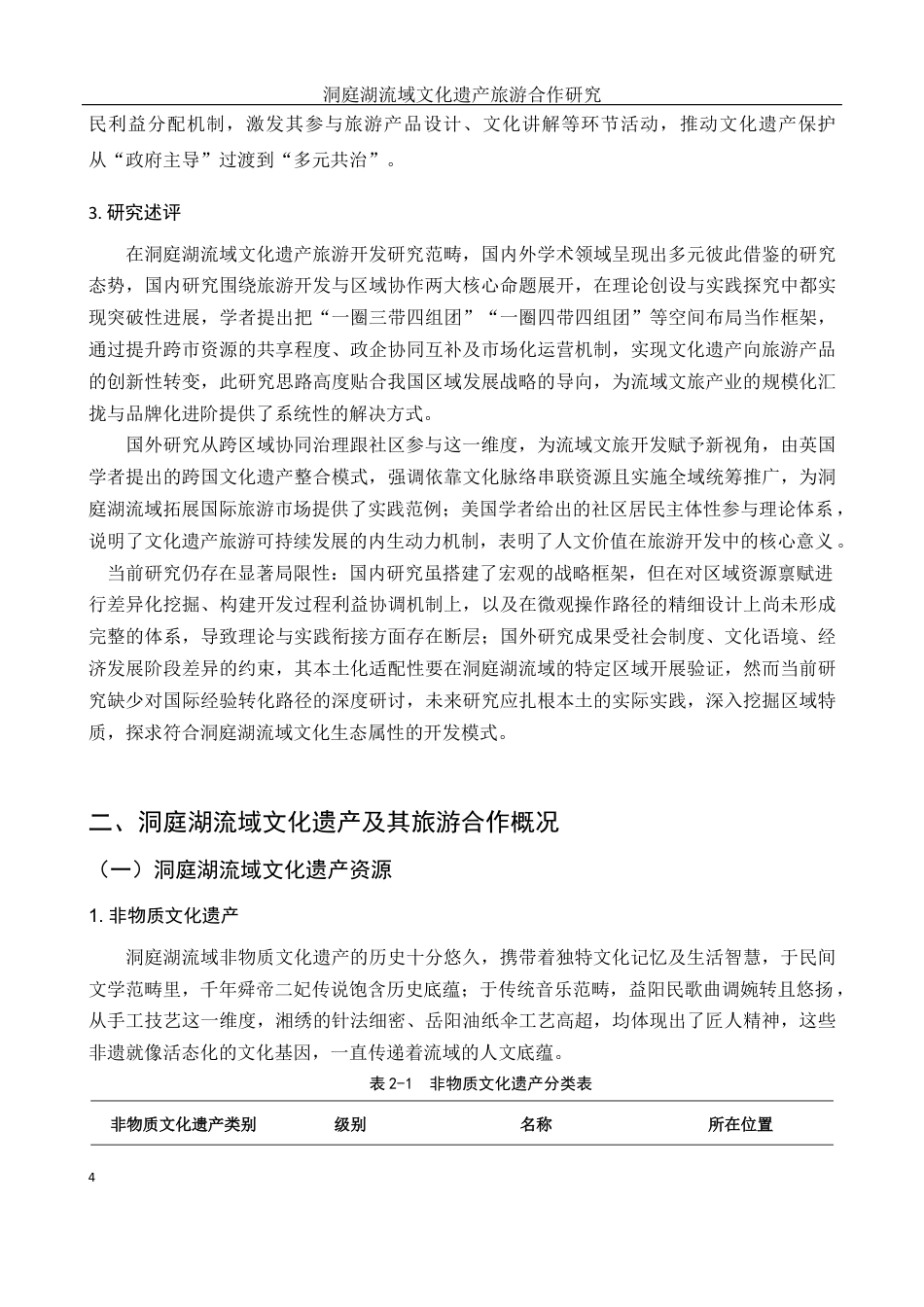 洞庭湖流域文化遗产旅游合作研究

民利益分配机制，激发其参与旅游产品设计、文化讲解等环节活动，推动文化遗产保护从“政府主导”过渡到“多元共治”。

3. 研究述评

在洞庭湖流域文化遗产旅游开发研究范畴，国内外学术领域呈现出多元彼此借鉴的研究态势，国内研究围绕旅游开发与区域协作两大核心命题展开，在理论创设与实践探究中都实现突破性进展，学者提出把“一圈三带四组团”“一圈四带四组团”等空间布局当作框架，通过提升跨市资源的共享程度、政企协同互补及市场化运营机制，实现文化遗产向旅游产品的创新性转变，此研究思路高度贴合我国区域发展战略的导向，为流域文旅产业的规模化汇拢与品牌化进阶提供了系统性的解决方式。

国外研究从跨区域协同治理跟社区参与这一维度，为流域文旅开发赋予新视角，由英国学者提出的跨国文化遗产整合模式，强调依靠文化脉络串联资源且实施全域统筹推广，为洞庭湖流域拓展国际旅游市场提供了实践范例；美国学者给出的社区居民主体性参与理论体系，说明了文化遗产旅游可持续发展的内生动力机制，表明了人文价值在旅游开发中的核心意义。

当前研究仍存在显著局限性：国内研究虽搭建了宏观的战略框架，但在对区域资源禀赋进行差异化挖掘、构建开发过程利益协调机制上，以及在微观操作路径的精细设计上尚未形成完整的体系，导致理论与实践衔接方面存在断层；国外研究成果受社会制度、文化语境、经济发展阶段差异的约束，其本土化适配性要在洞庭湖流域的特定区域开展验证，然而当前研究缺少对国际经验转化路径的深度研讨，未来研究应扎根本土的实际实践，深入挖掘区域特质，探求符合洞庭湖流域文化生态属性的开发模式。

二、洞庭湖流域文化遗产及其旅游合作概况

（一）洞庭湖流域文化遗产资源

1. 非物质文化遗产

洞庭湖流域非物质文化遗产的历史十分悠久，携带着独特文化记忆及生活智慧，于民间文学范畴里，千年舜帝二妃传说饱含历史底蕴；于传统音乐范畴，益阳民歌曲调婉转且悠扬，从手工技艺这一维度，湘绣的针法细密、岳阳油纸伞工艺高超，均体现出了匠人精神，这些非遗就像活态化的文化基因，一直传递着流域的人文底蕴。

表 2-1　非物质文化遗产分类表

| 非物质文化遗产类别 | 级别 | 名称 | 所在位置 |
|---|---|---|---|

4